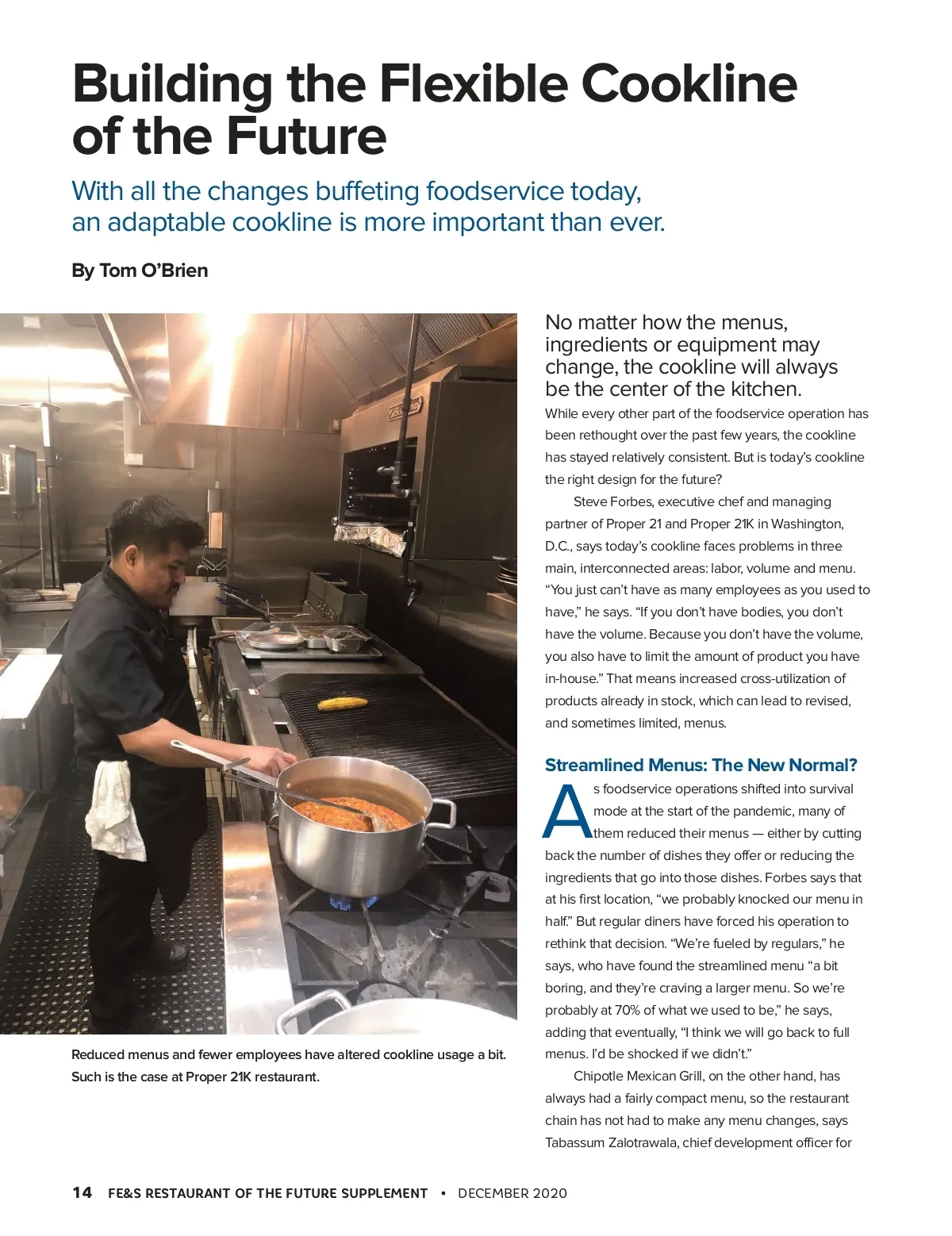 Building the Flexible Cookline of the Future

With all the changes buffeting foodservice today, an adaptable cookline is more important than ever.

By Tom O'Brien

Reduced menus and fewer employees have altered cookline usage a bit. Such is the case at Proper 21K restaurant.

No matter how the menus, ingredients or equipment may change, the cookline will always be the center of the kitchen.

While every other part of the foodservice operation has been rethought over the past few years, the cookline has stayed relatively consistent. But is today's cookline the right design for the future?

Steve Forbes, executive chef and managing partner of Proper 21 and Proper 21K in Washington, D.C., says today's cookline faces problems in three main, interconnected areas: labor, volume and menu. "You just can't have as many employees as you used to have," he says. "If you don't have bodies, you don't have the volume. Because you don't have the volume, you also have to limit the amount of product you have in-house." That means increased cross-utilization of products already in stock, which can lead to revised, and sometimes limited, menus.

Streamlined Menus: The New Normal?

As foodservice operations shifted into survival mode at the start of the pandemic, many of them reduced their menus — either by cutting back the number of dishes they offer or reducing the ingredients that go into those dishes. Forbes says that at his first location, "we probably knocked our menu in half." But regular diners have forced his operation to rethink that decision. "We're fueled by regulars," he says, who have found the streamlined menu "a bit boring, and they're craving a larger menu. So we're probably at 70% of what we used to be," he says, adding that eventually, "I think we will go back to full menus. I'd be shocked if we didn't."

Chipotle Mexican Grill, on the other hand, has always had a fairly compact menu, so the restaurant chain has not had to make any menu changes, says Tabassum Zalotrawala, chief development officer for

14 FE&S RESTAURANT OF THE FUTURE SUPPLEMENT • DECEMBER 2020